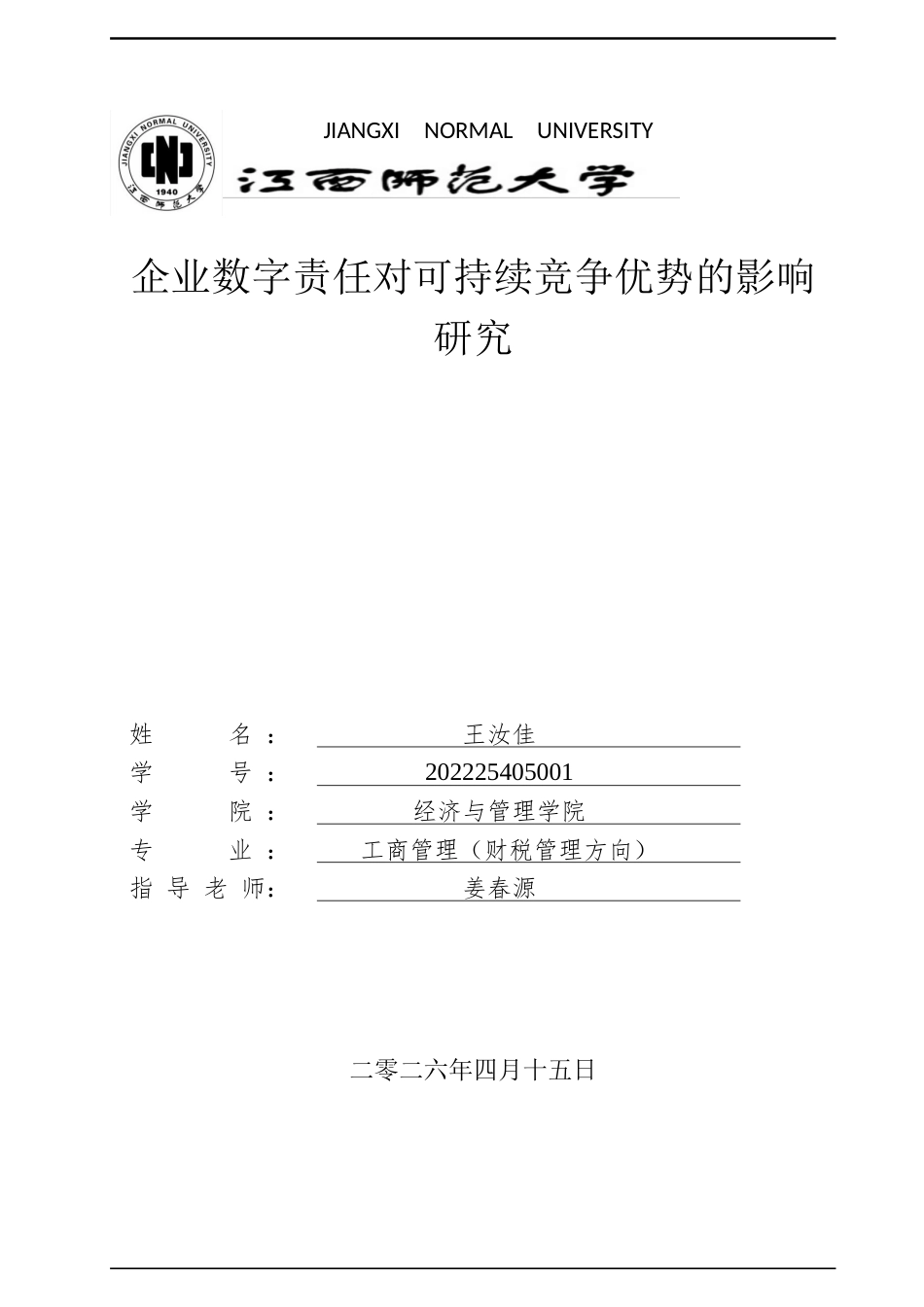 JIANGXI NORMAL UNIVERSITY

JIANGXI NORMAL UNIVERSITY
1940
江西师范大学

江西师范大学

企业数字责任对可持续竞争优势的影响研究

姓 名： 王汝佳
学 号： 202225405001
学 院： 经济与管理学院
专 业： 工商管理（财税管理方向）
指导老师： 姜春源

二零二六年四月十五日